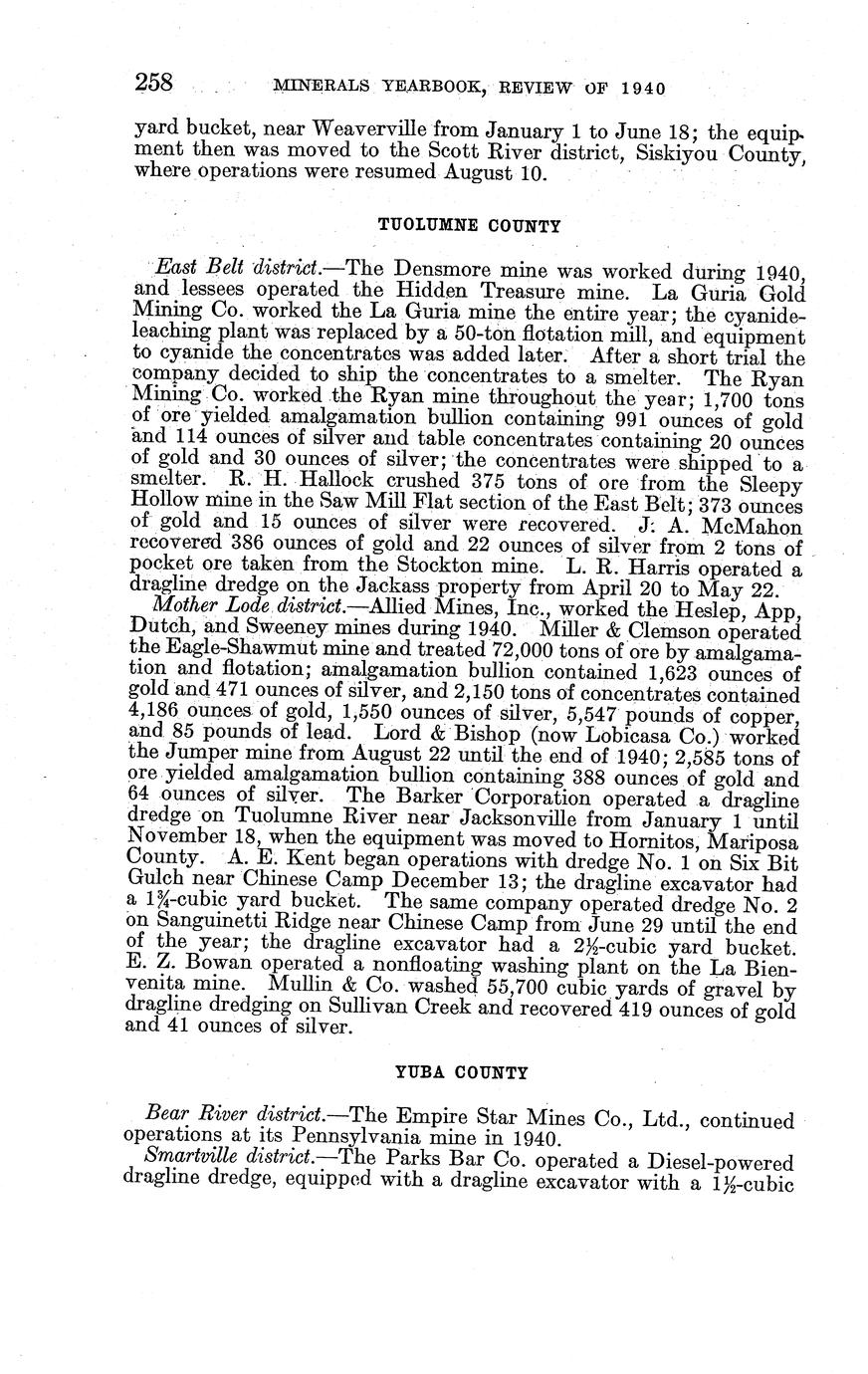 258 MINERALS YEARBOOK, REVIEW OF 1940

yard bucket, near Weaverville from January 1 to June 18; the equipment then was moved to the Scott River district, Siskiyou County, where operations were resumed August 10.

TUOLUMNE COUNTY

East Belt district.—The Densmore mine was worked during 1940, and lessees operated the Hidden Treasure mine. La Guria Gold Mining Co. worked the La Guria mine the entire year; the cyanide-leaching plant was replaced by a 50-ton flotation mill, and equipment to cyanide the concentrates was added later. After a short trial the company decided to ship the concentrates to a smelter. The Ryan Mining Co. worked the Ryan mine throughout the year; 1,700 tons of ore yielded amalgamation bullion containing 991 ounces of gold and 114 ounces of silver and table concentrates containing 20 ounces of gold and 30 ounces of silver; the concentrates were shipped to a smelter. R. H. Hallock crushed 375 tons of ore from the Sleepy Hollow mine in the Saw Mill Flat section of the East Belt; 373 ounces of gold and 15 ounces of silver were recovered. J. A. McMahon recovered 386 ounces of gold and 22 ounces of silver from 2 tons of pocket ore taken from the Stockton mine. L. R. Harris operated a dragline dredge on the Jackass property from April 20 to May 22.

Mother Lode district.—Allied Mines, Inc., worked the Heslep, App, Dutch, and Sweeney mines during 1940. Miller & Clemson operated the Eagle-Shawmut mine and treated 72,000 tons of ore by amalgamation and flotation; amalgamation bullion contained 1,623 ounces of gold and 471 ounces of silver, and 2,150 tons of concentrates contained 4,186 ounces of gold, 1,550 ounces of silver, 5,547 pounds of copper, and 85 pounds of lead. Lord & Bishop (now Lobicasa Co.) worked the Jumper mine from August 22 until the end of 1940; 2,585 tons of ore yielded amalgamation bullion containing 388 ounces of gold and 64 ounces of silver. The Barker Corporation operated a dragline dredge on Tuolumne River near Jacksonville from January 1 until November 18, when the equipment was moved to Hornitos, Mariposa County. A. E. Kent began operations with dredge No. 1 on Six Bit Gulch near Chinese Camp December 13; the dragline excavator had a $1\frac{3}{4}$-cubic yard bucket. The same company operated dredge No. 2 on Sanguinetti Ridge near Chinese Camp from June 29 until the end of the year; the dragline excavator had a $2\frac{1}{2}$-cubic yard bucket. E. Z. Bowan operated a nonfloating washing plant on the La Bienvenita mine. Mullin & Co. washed 55,700 cubic yards of gravel by dragline dredging on Sullivan Creek and recovered 419 ounces of gold and 41 ounces of silver.

YUBA COUNTY

Bear River district.—The Empire Star Mines Co., Ltd., continued operations at its Pennsylvania mine in 1940.

Smartville district.—The Parks Bar Co. operated a Diesel-powered dragline dredge, equipped with a dragline excavator with a $1\frac{1}{2}$-cubic